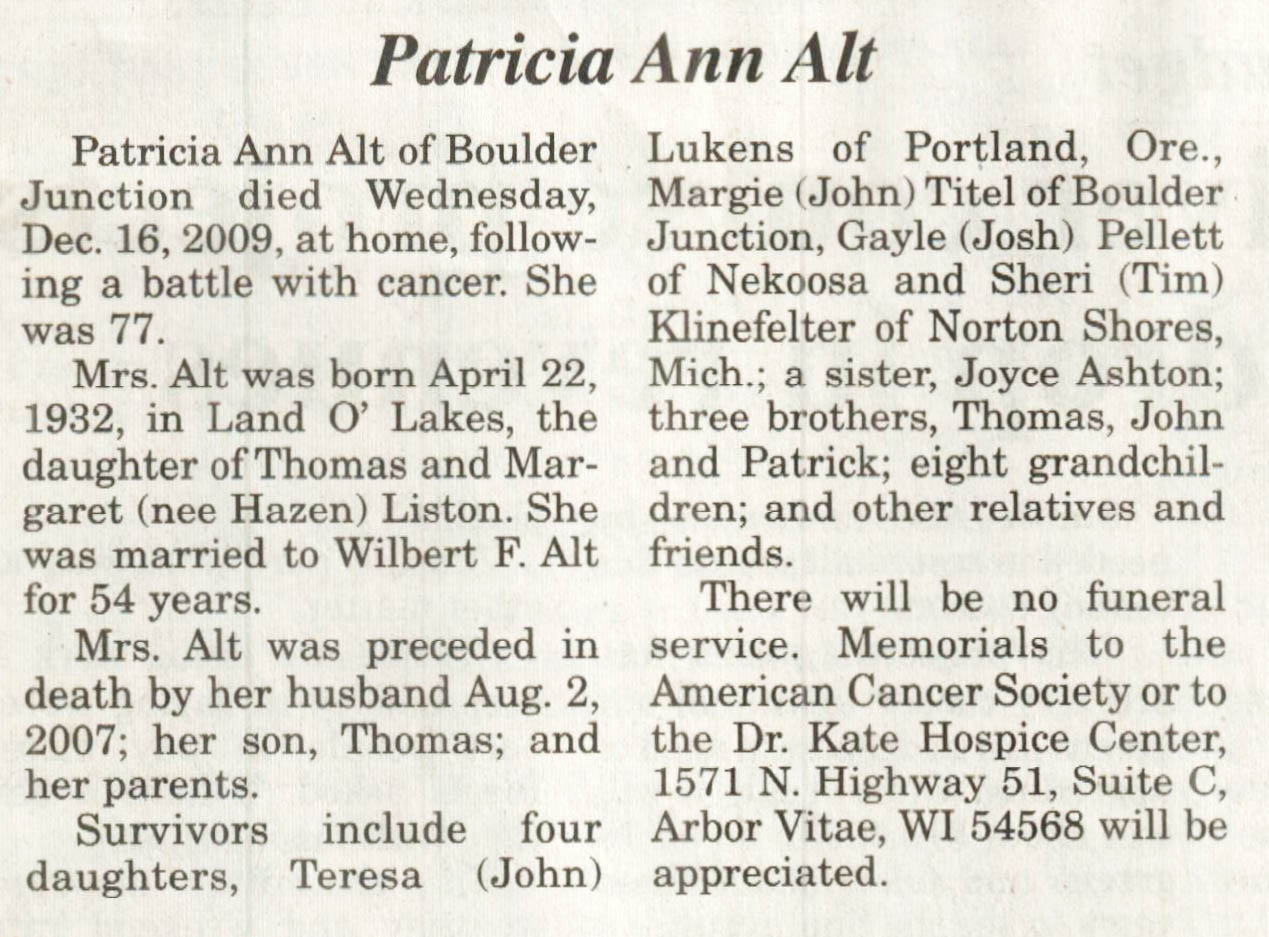 Patricia Ann Alt

Patricia Ann Alt of Boulder Junction died Wednesday, Dec. 16, 2009, at home, following a battle with cancer. She was 77.

Mrs. Alt was born April 22, 1932, in Land O' Lakes, the daughter of Thomas and Margaret (nee Hazen) Liston. She was married to Wilbert F. Alt for 54 years.

Mrs. Alt was preceded in death by her husband Aug. 2, 2007; her son, Thomas; and her parents.

Survivors include four daughters, Teresa (John) Lukens of Portland, Ore., Margie (John) Titel of Boulder Junction, Gayle (Josh) Pellett of Nekoosa and Sheri (Tim) Klinefelter of Norton Shores, Mich.; a sister, Joyce Ashton; three brothers, Thomas, John and Patrick; eight grandchildren; and other relatives and friends.

There will be no funeral service. Memorials to the American Cancer Society or to the Dr. Kate Hospice Center, 1571 N. Highway 51, Suite C, Arbor Vitae, WI 54568 will be appreciated.